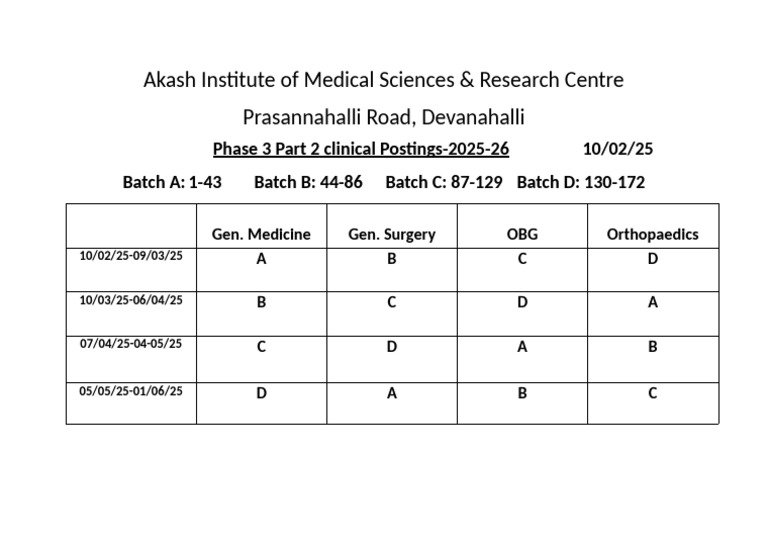 Akash Institute of Medical Sciences & Research Centre

Prasannahalli Road, Devanahalli

Phase 3 Part 2 clinical Postings-2025-26 10/02/25

Batch A: 1-43 Batch B: 44-86 Batch C: 87-129 Batch D: 130-172

| | Gen. Medicine | Gen. Surgery | OBG | Orthopaedics |
|---|---|---|---|---|
| 10/02/25-09/03/25 | A | B | C | D |
| 10/03/25-06/04/25 | B | C | D | A |
| 07/04/25-04-05/25 | C | D | A | B |
| 05/05/25-01/06/25 | D | A | B | C |